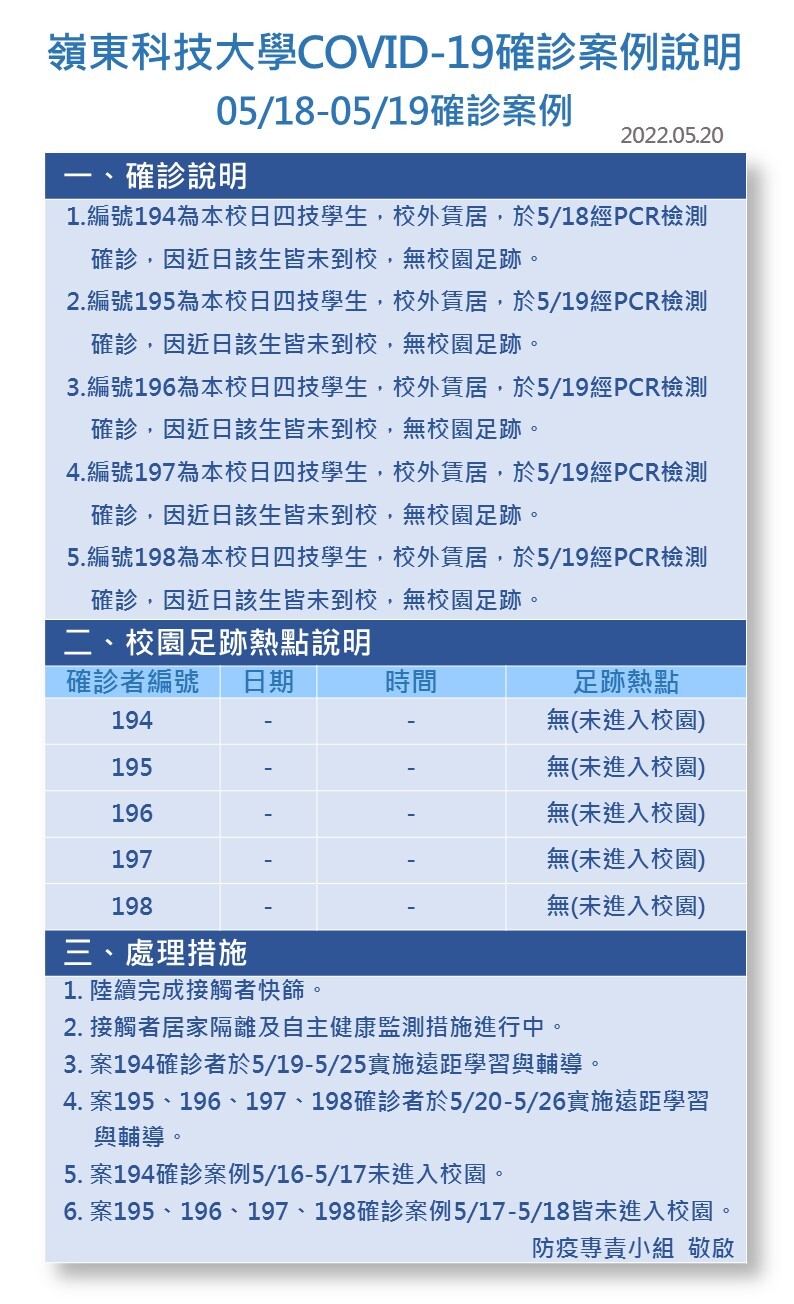 嶺東科技大學COVID-19確診案例說明
05/18-05/19確診案例

2022.05.20

一、確診說明

1.編號194為本校日四技學生，校外賃居，於5/18經PCR檢測確診，因近日該生皆未到校，無校園足跡。

2.編號195為本校日四技學生，校外賃居，於5/19經PCR檢測確診，因近日該生皆未到校，無校園足跡。

3.編號196為本校日四技學生，校外賃居，於5/19經PCR檢測確診，因近日該生皆未到校，無校園足跡。

4.編號197為本校日四技學生，校外賃居，於5/19經PCR檢測確診，因近日該生皆未到校，無校園足跡。

5.編號198為本校日四技學生，校外賃居，於5/19經PCR檢測確診，因近日該生皆未到校，無校園足跡。

二、校園足跡熱點說明

| 確診者編號 | 日期 | 時間 | 足跡熱點 |
|---|---|---|---|
| 194 | - | - | 無(未進入校園) |
| 195 | - | - | 無(未進入校園) |
| 196 | - | - | 無(未進入校園) |
| 197 | - | - | 無(未進入校園) |
| 198 | - | - | 無(未進入校園) |

三、處理措施

1. 陸續完成接觸者快篩。
2. 接觸者居家隔離及自主健康監測措施進行中。
3. 案194確診者於5/19-5/25實施遠距學習與輔導。
4. 案195、196、197、198確診者於5/20-5/26實施遠距學習與輔導。
5. 案194確診案例5/16-5/17未進入校園。
6. 案195、196、197、198確診案例5/17-5/18皆未進入校園。

防疫專責小組 敬啟